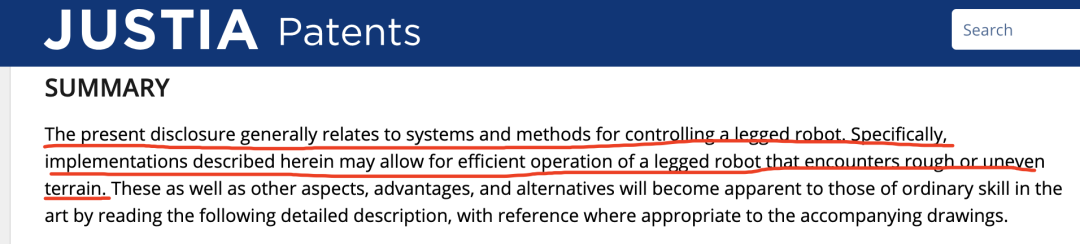 JUSTIA Patents

Search

SUMMARY

The present disclosure generally relates to systems and methods for controlling a legged robot. Specifically, implementations described herein may allow for efficient operation of a legged robot that encounters rough or uneven terrain. These as well as other aspects, advantages, and alternatives will become apparent to those of ordinary skill in the art by reading the following detailed description, with reference where appropriate to the accompanying drawings.